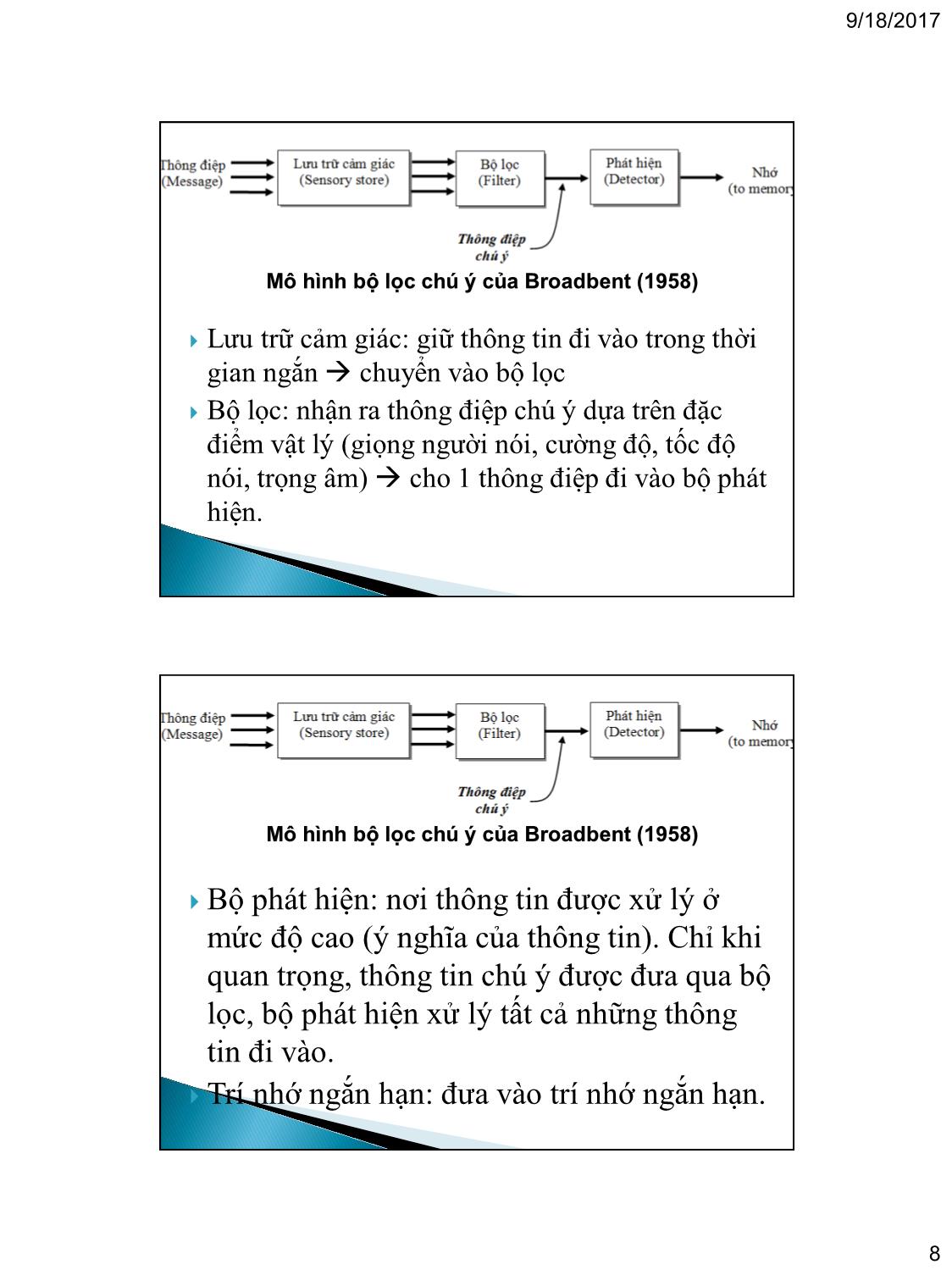 9/18/2017

Thông điệp (Message)
Lưu trữ cảm giác (Sensory store)
Bộ lọc (Filter)
Phát hiện (Detector)
Nhớ (to memory
Thông điệp chú ý

Mô hình bộ lọc chú ý của Broadbent (1958)

Lưu trữ cảm giác: giữ thông tin đi vào trong thời gian ngắn → chuyển vào bộ lọc

Bộ lọc: nhận ra thông điệp chú ý dựa trên đặc điểm vật lý (giọng người nói, cường độ, tốc độ nói, trọng âm) → cho 1 thông điệp đi vào bộ phát hiện.

Thông điệp (Message)
Lưu trữ cảm giác (Sensory store)
Bộ lọc (Filter)
Phát hiện (Detector)
Nhớ (to memory
Thông điệp chú ý

Mô hình bộ lọc chú ý của Broadbent (1958)

Bộ phát hiện: nơi thông tin được xử lý ở mức độ cao (ý nghĩa của thông tin). Chỉ khi quan trọng, thông tin chú ý được đưa qua bộ lọc, bộ phát hiện xử lý tất cả những thông tin đi vào.

Trí nhớ ngắn hạn: đưa vào trí nhớ ngắn hạn.

8